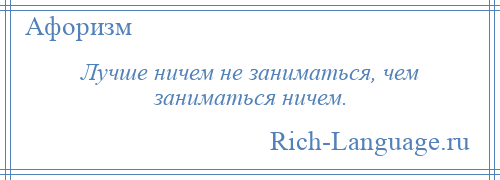 Афоризм

Лучше ничем не заниматься, чем заниматься ничем.

Rich-Language.ru